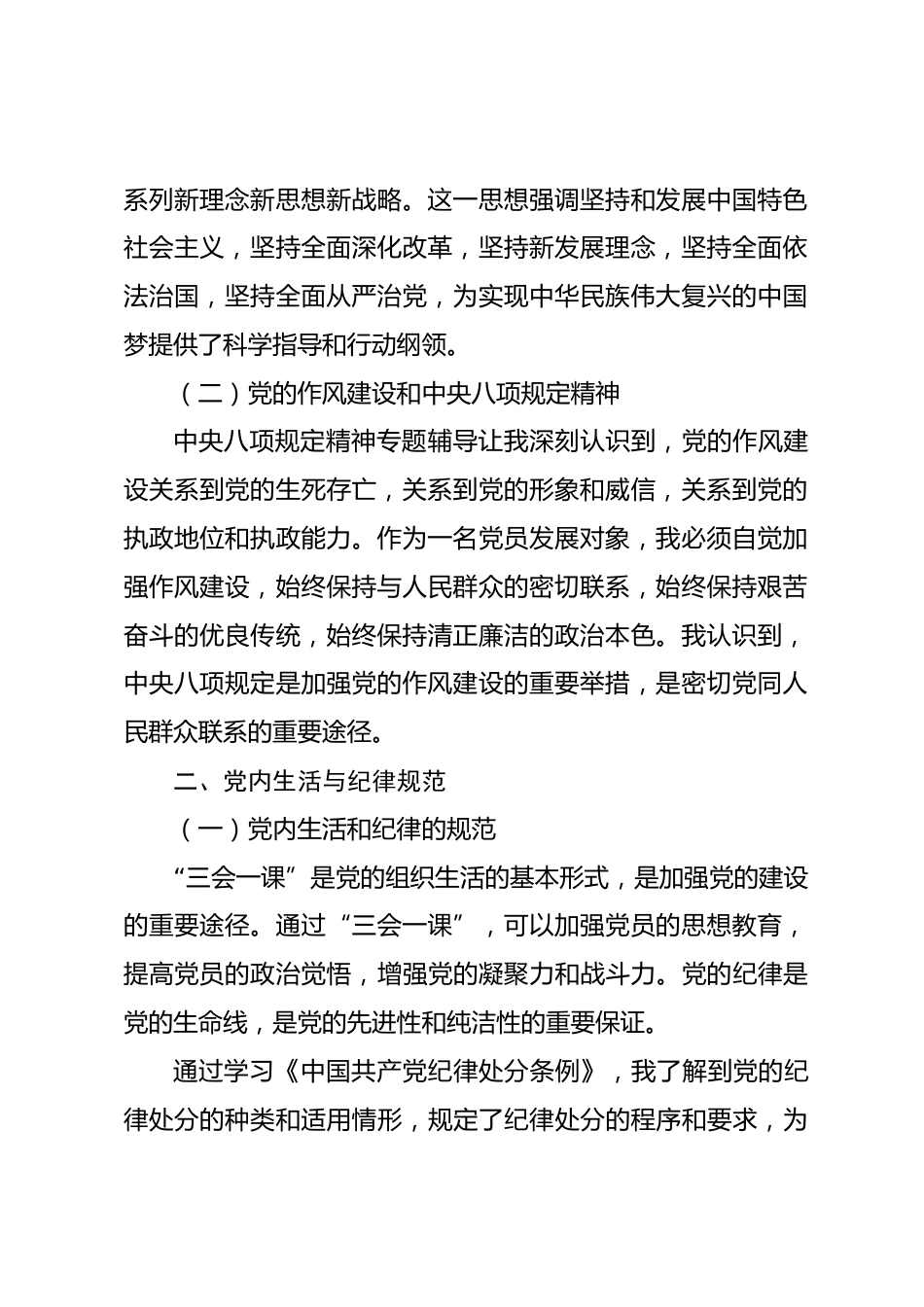 系列新理念新思想新战略。这一思想强调坚持和发展中国特色社会主义，坚持全面深化改革，坚持新发展理念，坚持全面依法治国，坚持全面从严治党，为实现中华民族伟大复兴的中国梦提供了科学指导和行动纲领。

（二）党的作风建设和中央八项规定精神

中央八项规定精神专题辅导让我深刻认识到，党的作风建设关系到党的生死存亡，关系到党的形象和威信，关系到党的执政地位和执政能力。作为一名党员发展对象，我必须自觉加强作风建设，始终保持与人民群众的密切联系，始终保持艰苦奋斗的优良传统，始终保持清正廉洁的政治本色。我认识到，中央八项规定是加强党的作风建设的重要举措，是密切党同人民群众联系的重要途径。

二、党内生活与纪律规范

（一）党内生活和纪律的规范

“三会一课”是党的组织生活的基本形式，是加强党的建设的重要途径。通过“三会一课”，可以加强党员的思想教育，提高党员的政治觉悟，增强党的凝聚力和战斗力。党的纪律是党的生命线，是党的先进性和纯洁性的重要保证。

通过学习《中国共产党纪律处分条例》，我了解到党的纪律处分的种类和适用情形，规定了纪律处分的程序和要求，为